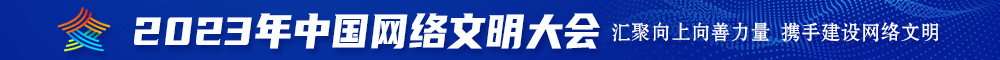 2023年中国网络文明大会 汇聚向上向善力量 携手建设网络文明